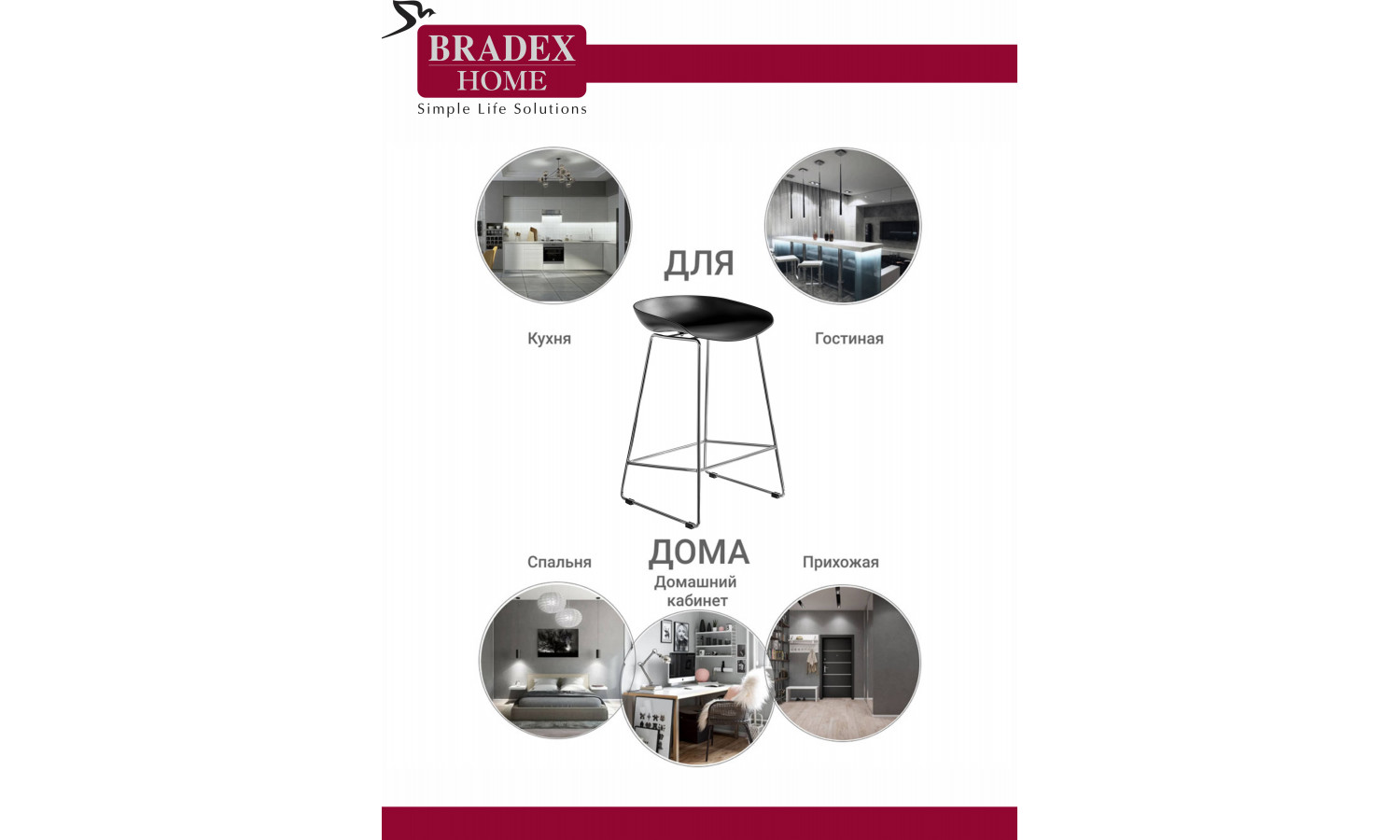 BRADEX
HOME
Simple Life Solutions

ДЛЯ

Кухня

Гостиная

ДОМА

Спальня

Домашний кабинет

Прихожая